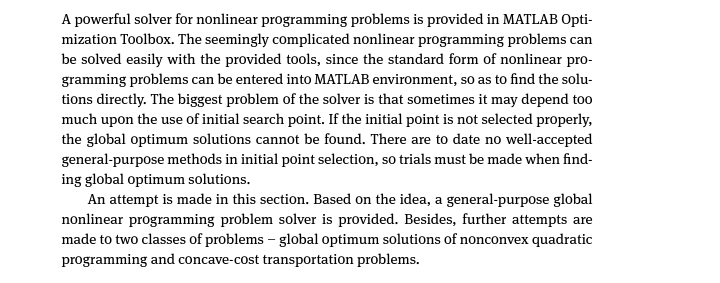 A powerful solver for nonlinear programming problems is provided in MATLAB Optimization Toolbox. The seemingly complicated nonlinear programming problems can be solved easily with the provided tools, since the standard form of nonlinear programming problems can be entered into MATLAB environment, so as to find the solutions directly. The biggest problem of the solver is that sometimes it may depend too much upon the use of initial search point. If the initial point is not selected properly, the global optimum solutions cannot be found. There are to date no well-accepted general-purpose methods in initial point selection, so trials must be made when finding global optimum solutions.

An attempt is made in this section. Based on the idea, a general-purpose global nonlinear programming problem solver is provided. Besides, further attempts are made to two classes of problems – global optimum solutions of nonconvex quadratic programming and concave-cost transportation problems.